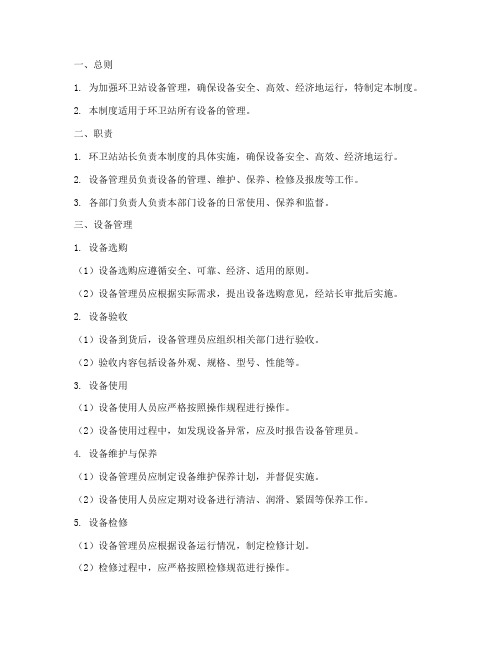 一、总则

1. 为加强环卫站设备管理，确保设备安全、高效、经济地运行，特制定本制度。

2. 本制度适用于环卫站所有设备的管理。

二、职责

1. 环卫站站长负责本制度的具体实施，确保设备安全、高效、经济地运行。

2. 设备管理员负责设备的管理、维护、保养、检修及报废等工作。

3. 各部门负责人负责本部门设备的日常使用、保养和监督。

三、设备管理

1. 设备选购

（1）设备选购应遵循安全、可靠、经济、适用的原则。

（2）设备管理员应根据实际需求，提出设备选购意见，经站长审批后实施。

2. 设备验收

（1）设备到货后，设备管理员应组织相关部门进行验收。

（2）验收内容包括设备外观、规格、型号、性能等。

3. 设备使用

（1）设备使用人员应严格按照操作规程进行操作。

（2）设备使用过程中，如发现设备异常，应及时报告设备管理员。

4. 设备维护与保养

（1）设备管理员应制定设备维护保养计划，并督促实施。

（2）设备使用人员应定期对设备进行清洁、润滑、紧固等保养工作。

5. 设备检修

（1）设备管理员应根据设备运行情况，制定检修计划。

（2）检修过程中，应严格按照检修规范进行操作。